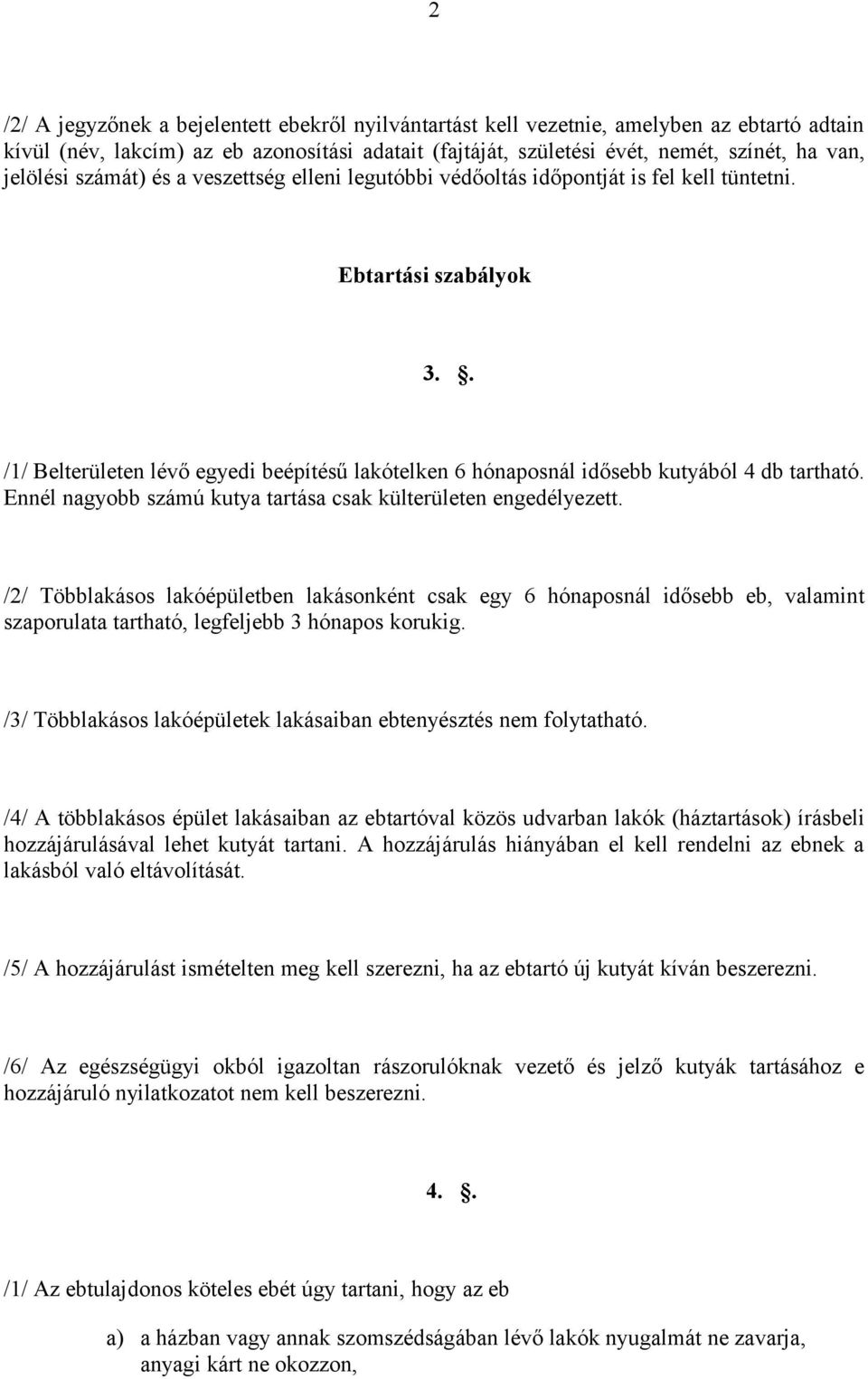 2

/2/ A jegyzőnek a bejelentett ebekről nyilvántartást kell vezetnie, amelyben az ebtartó adtain kívül (név, lakcím) az eb azonosítási adatait (fajtáját, születési évét, nemét, színét, ha van, jelölési számát) és a veszettség elleni legutóbbi védőoltás időpontját is fel kell tüntetni.

Ebtartási szabályok

3. .

/1/ Belterületen lévő egyedi beépítésű lakótelken 6 hónaposnál idősebb kutyából 4 db tartható. Ennél nagyobb számú kutya tartása csak külterületen engedélyezett.

/2/ Többlakásos lakóépületben lakásonként csak egy 6 hónaposnál idősebb eb, valamint szaporulata tartható, legfeljebb 3 hónapos korukig.

/3/ Többlakásos lakóépületek lakásaiban ebtenyésztés nem folytatható.

/4/ A többlakásos épület lakásaiban az ebtartóval közös udvarban lakók (háztartások) írásbeli hozzájárulásával lehet kutyát tartani. A hozzájárulás hiányában el kell rendelni az ebnek a lakásból való eltávolítását.

/5/ A hozzájárulást ismételten meg kell szerezni, ha az ebtartó új kutyát kíván beszerezni.

/6/ Az egészségügyi okból igazoltan rászorulóknak vezető és jelző kutyák tartásához e hozzájáruló nyilatkozatot nem kell beszerezni.

4. .

/1/ Az ebtulajdonos köteles ebét úgy tartani, hogy az eb

a) a házban vagy annak szomszédságában lévő lakók nyugalmát ne zavarja, anyagi kárt ne okozzon,